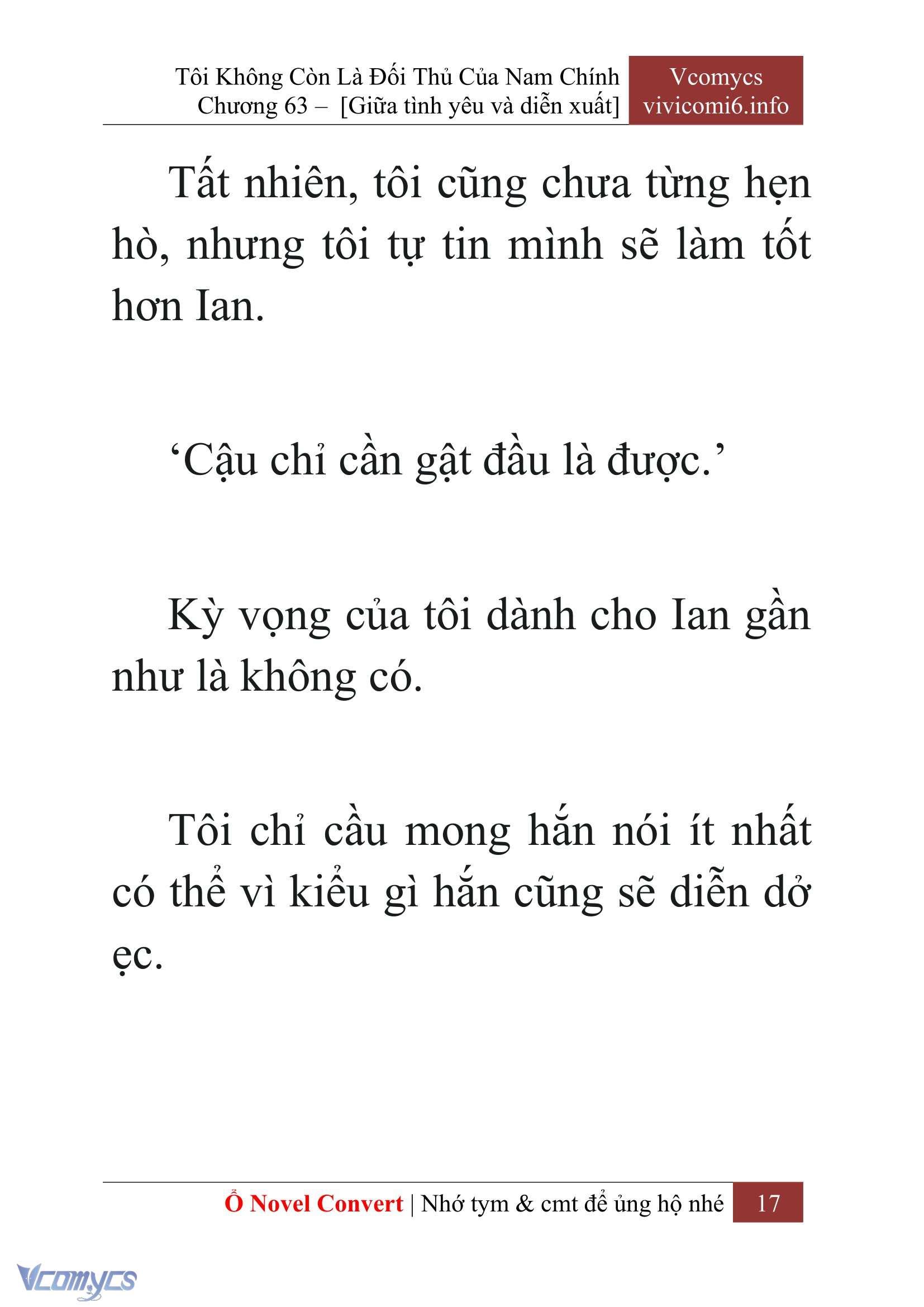 Tôi Không Còn Là Đối Thủ Của Nam Chính
Chương 63 – [Giữa tình yêu và diễn xuất]

Vcomycs
vivicomi6.info

Tất nhiên, tôi cũng chưa từng hẹn hò, nhưng tôi tự tin mình sẽ làm tốt hơn Ian.

‘Cậu chỉ cần gật đầu là được.’

Kỳ vọng của tôi dành cho Ian gần như là không có.

Tôi chỉ cầu mong hắn nói ít nhất có thể vì kiểu gì hắn cũng sẽ diễn dở ẹc.

Ổ Novel Convert | Nhớ tym & cmt để ủng hộ nhé 17

Vcomycs